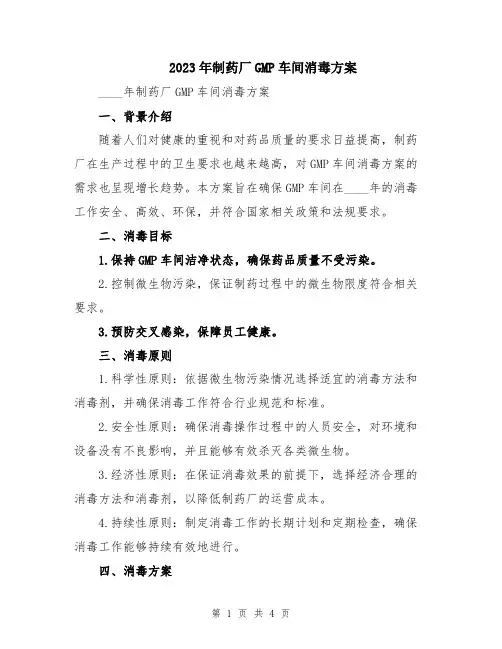 2023年制药厂GMP车间消毒方案

____年制药厂GMP车间消毒方案

一、背景介绍

随着人们对健康的重视和对药品质量的要求日益提高，制药厂在生产过程中的卫生要求也越来越高，对GMP车间消毒方案的需求也呈现增长趋势。本方案旨在确保GMP车间在____年的消毒工作安全、高效、环保，并符合国家相关政策和法规要求。

二、消毒目标

1.保持GMP车间洁净状态，确保药品质量不受污染。

2.控制微生物污染，保证制药过程中的微生物限度符合相关要求。

3.预防交叉感染，保障员工健康。

三、消毒原则

1.科学性原则：依据微生物污染情况选择适宜的消毒方法和消毒剂，并确保消毒工作符合行业规范和标准。

2.安全性原则：确保消毒操作过程中的人员安全，对环境和设备没有不良影响，并且能够有效杀灭各类微生物。

3.经济性原则：在保证消毒效果的前提下，选择经济合理的消毒方法和消毒剂，以降低制药厂的运营成本。

4.持续性原则：制定消毒工作的长期计划和定期检查，确保消毒工作能够持续有效地进行。

四、消毒方案

第 1 页 共 4 页